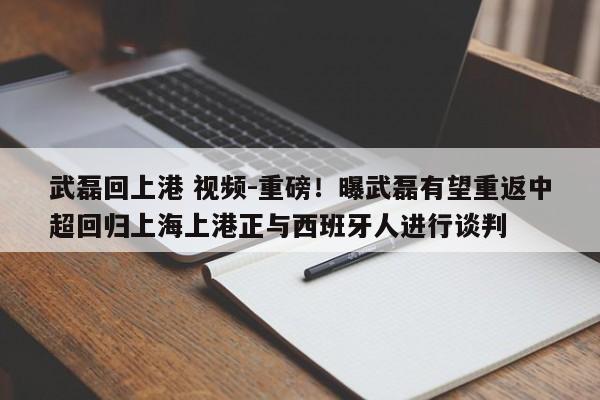 武磊回上港 视频-重磅！曝武磊有望重返中超回归上海上港正与西班牙人进行谈判